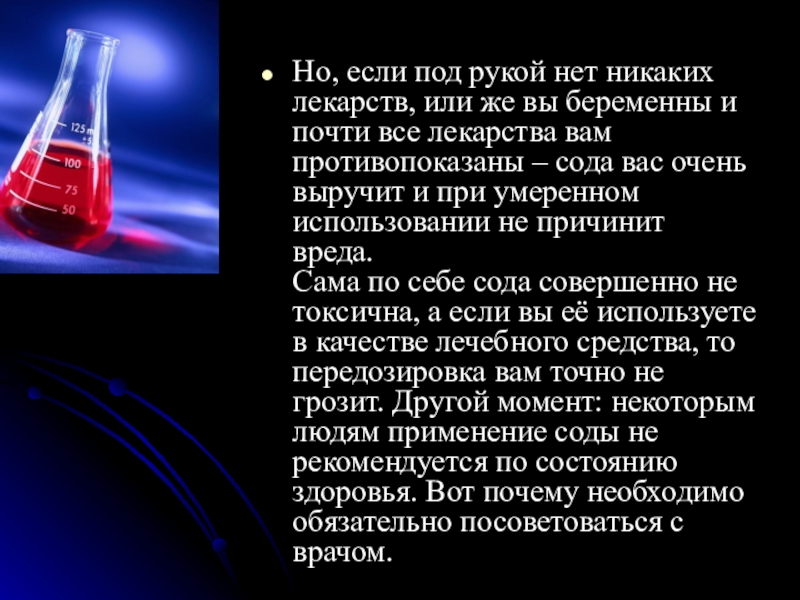 • Но, если под рукой нет никаких лекарств, или же вы беременны и почти все лекарства вам противопоказаны – сода вас очень выручит и при умеренном использовании не причинит вреда.
Сама по себе сода совершенно не токсична, а если вы её используете в качестве лечебного средства, то передозировка вам точно не грозит. Другой момент: некоторым людям применение соды не рекомендуется по состоянию здоровья. Вот почему необходимо обязательно посоветоваться с врачом.